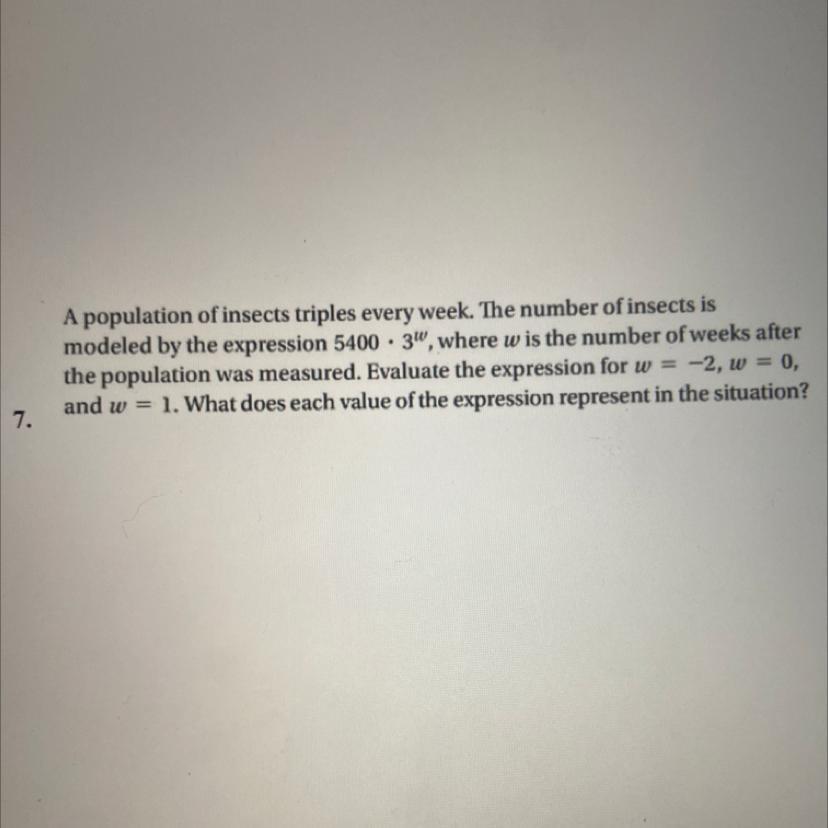 7. A population of insects triples every week. The number of insects is modeled by the expression $5400 \cdot 3^w$, where $w$ is the number of weeks after the population was measured. Evaluate the expression for $w = -2$, $w = 0$, and $w = 1$. What does each value of the expression represent in the situation?